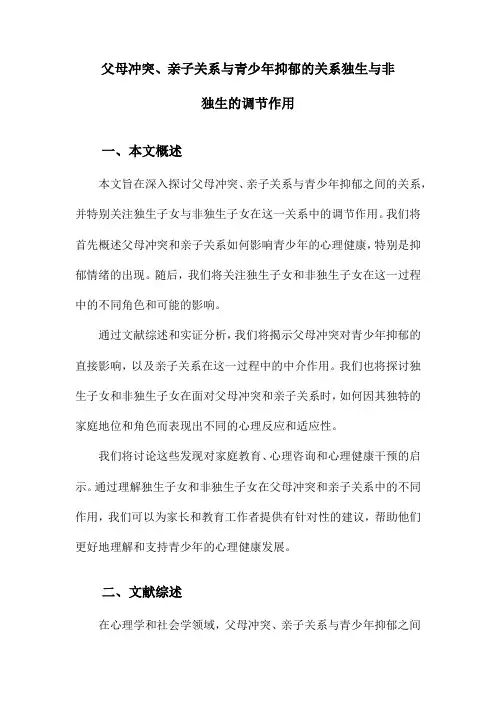 父母冲突、亲子关系与青少年抑郁的关系独生与非独生的调节作用

一、本文概述

本文旨在深入探讨父母冲突、亲子关系与青少年抑郁之间的关系，并特别关注独生子女与非独生子女在这一关系中的调节作用。我们将首先概述父母冲突和亲子关系如何影响青少年的心理健康，特别是抑郁情绪的出现。随后，我们将关注独生子女和非独生子女在这一过程中的不同角色和可能的影响。

通过文献综述和实证分析，我们将揭示父母冲突对青少年抑郁的直接影响，以及亲子关系在这一过程中的中介作用。我们也将探讨独生子女和非独生子女在面对父母冲突和亲子关系时，如何因其独特的家庭地位和角色而表现出不同的心理反应和适应性。

我们将讨论这些发现对家庭教育、心理咨询和心理健康干预的启示。通过理解独生子女和非独生子女在父母冲突和亲子关系中的不同作用，我们可以为家长和教育工作者提供有针对性的建议，帮助他们更好地理解和支持青少年的心理健康发展。

二、文献综述

在心理学和社会学领域，父母冲突、亲子关系与青少年抑郁之间